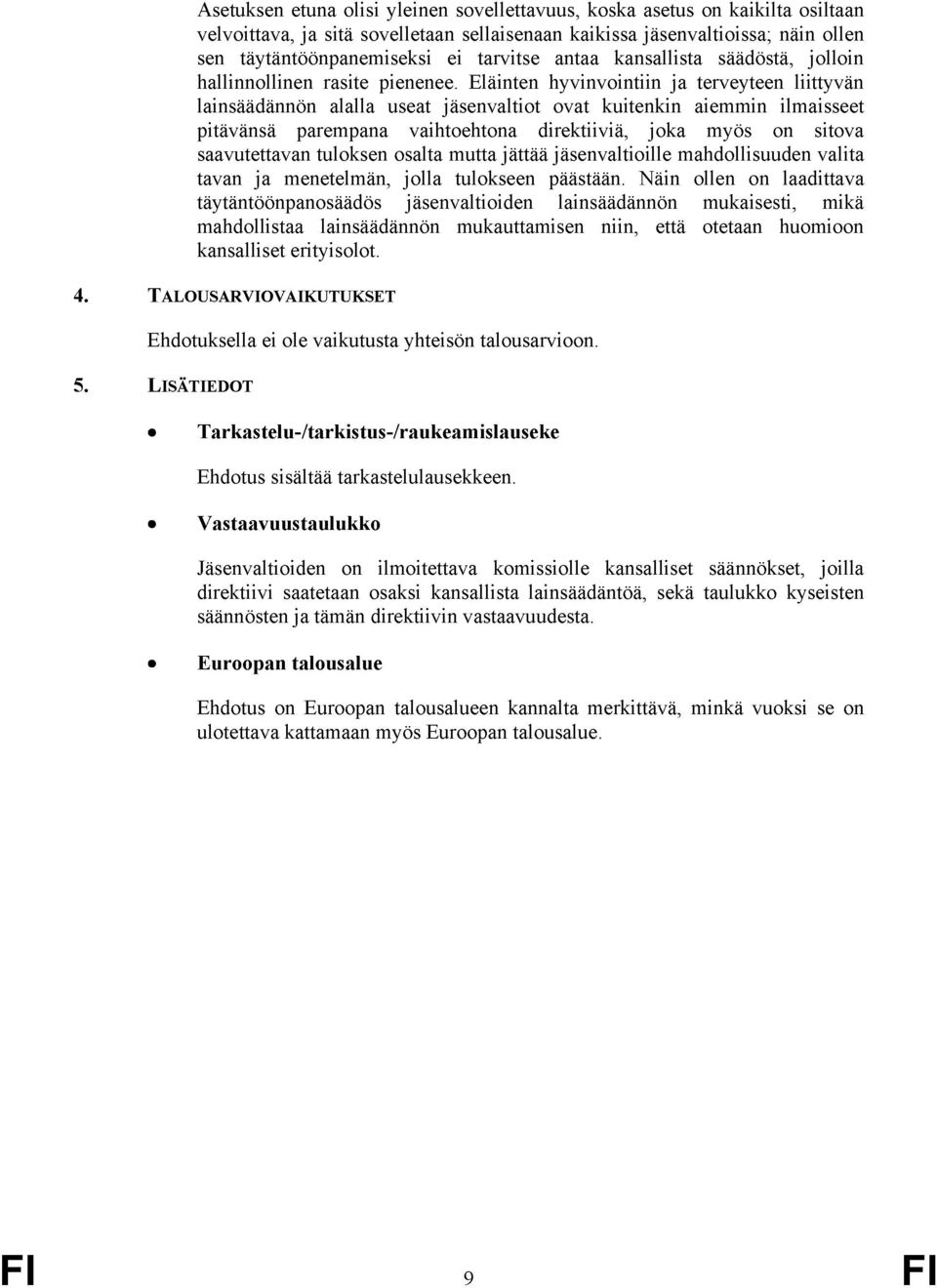 Asetuksen etuna olisi yleinen sovellettavuus, koska asetus on kaikilta osiltaan velvoittava, ja sitä sovelletaan sellaisenaan kaikissa jäsenvaltioissa; näin ollen sen täytäntöönpanemiseksi ei tarvitse antaa kansallista säädöstä, jolloin hallinnollinen rasite pienenee. Eläinten hyvinvointiin ja terveyteen liittyvän lainsäädännön alalla useat jäsenvaltiot ovat kuitenkin aiemmin ilmaisseet pitävänsä parempana vaihtoehtona direktiiviä, joka myös on sitova saavutettavan tuloksen osalta mutta jättää jäsenvaltioille mahdollisuuden valita tavan ja menetelmän, jolla tulokseen päästään. Näin ollen on laadittava täytäntöönpanosäädös jäsenvaltioiden lainsäädännön mukaisesti, mikä mahdollistaa lainsäädännön mukauttamisen niin, että otetaan huomioon kansalliset erityisolot.

4. TALOUSARVIOVAIKUTUKSET

Ehdotuksella ei ole vaikutusta yhteisön talousarvioon.

5. LISÄTIEDOT

• Tarkastelu-/tarkistus-/raukeamislauseke

Ehdotus sisältää tarkastelulausekkeen.

• Vastaavuustaulukko

Jäsenvaltioiden on ilmoitettava komissiolle kansalliset säännökset, joilla direktiivi saatetaan osaksi kansallista lainsäädäntöä, sekä taulukko kyseisten säännösten ja tämän direktiivin vastaavuudesta.

• Euroopan talousalue

Ehdotus on Euroopan talousalueen kannalta merkittävä, minkä vuoksi se on ulotettava kattamaan myös Euroopan talousalue.

FI 9 FI